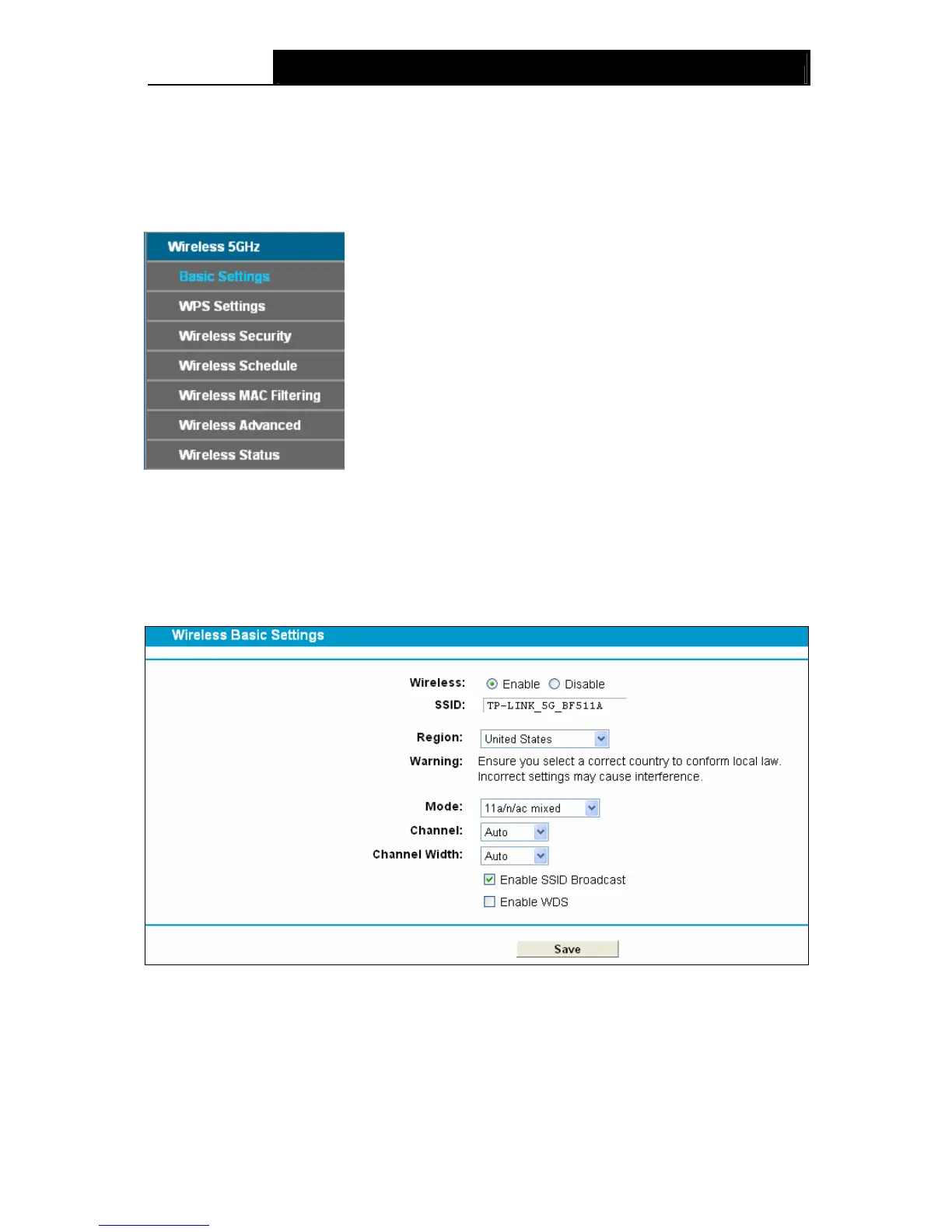 Wireless 5GHz

Basic Settings

WPS Settings

Wireless Security

Wireless Schedule

Wireless MAC Filtering

Wireless Advanced

Wireless Status

Wireless Basic Settings

Wireless: Enable Disable

SSID: TP-LINK_5G_BF511A

Region: United States

Warning: Ensure you select a correct country to conform local law. Incorrect settings may cause interference.

Mode: 11a/n/ac mixed

Channel: Auto

Channel Width: Auto

☑ Enable SSID Broadcast

☐ Enable WDS

Save